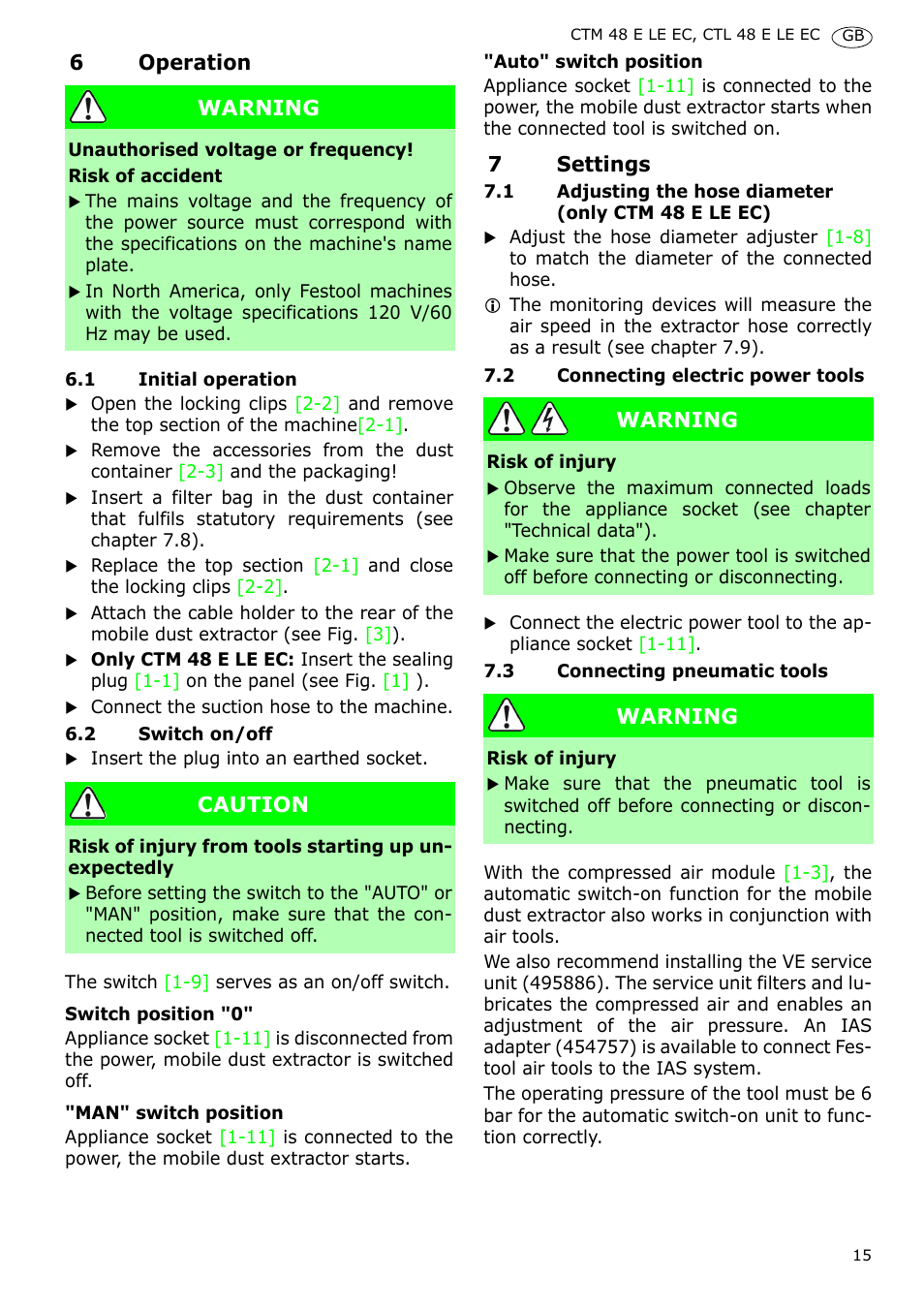 CTM 48 E LE EC, CTL 48 E LE EC GB

6 Operation

WARNING

Unauthorised voltage or frequency!
Risk of accident

▶ The mains voltage and the frequency of the power source must correspond with the specifications on the machine's name plate.

▶ In North America, only Festool machines with the voltage specifications 120 V/60 Hz may be used.

6.1 Initial operation

▶ Open the locking clips [2-2] and remove the top section of the machine[2-1].

▶ Remove the accessories from the dust container [2-3] and the packaging!

▶ Insert a filter bag in the dust container that fulfils statutory requirements (see chapter 7.8).

▶ Replace the top section [2-1] and close the locking clips [2-2].

▶ Attach the cable holder to the rear of the mobile dust extractor (see Fig. [3]).

▶ Only CTM 48 E LE EC: Insert the sealing plug [1-1] on the panel (see Fig. [1] ).

▶ Connect the suction hose to the machine.

6.2 Switch on/off

▶ Insert the plug into an earthed socket.

CAUTION

Risk of injury from tools starting up unexpectedly

▶ Before setting the switch to the "AUTO" or "MAN" position, make sure that the connected tool is switched off.

The switch [1-9] serves as an on/off switch.

Switch position "0"
Appliance socket [1-11] is disconnected from the power, mobile dust extractor is switched off.

"MAN" switch position
Appliance socket [1-11] is connected to the power, the mobile dust extractor starts.

"Auto" switch position
Appliance socket [1-11] is connected to the power, the mobile dust extractor starts when the connected tool is switched on.

7 Settings

7.1 Adjusting the hose diameter (only CTM 48 E LE EC)

▶ Adjust the hose diameter adjuster [1-8] to match the diameter of the connected hose.

ⓘ The monitoring devices will measure the air speed in the extractor hose correctly as a result (see chapter 7.9).

7.2 Connecting electric power tools

WARNING

Risk of injury

▶ Observe the maximum connected loads for the appliance socket (see chapter "Technical data").

▶ Make sure that the power tool is switched off before connecting or disconnecting.

▶ Connect the electric power tool to the appliance socket [1-11].

7.3 Connecting pneumatic tools

WARNING

Risk of injury

▶ Make sure that the pneumatic tool is switched off before connecting or disconnecting.

With the compressed air module [1-3], the automatic switch-on function for the mobile dust extractor also works in conjunction with air tools.

We also recommend installing the VE service unit (495886). The service unit filters and lubricates the compressed air and enables an adjustment of the air pressure. An IAS adapter (454757) is available to connect Festool air tools to the IAS system.

The operating pressure of the tool must be 6 bar for the automatic switch-on unit to function correctly.

15